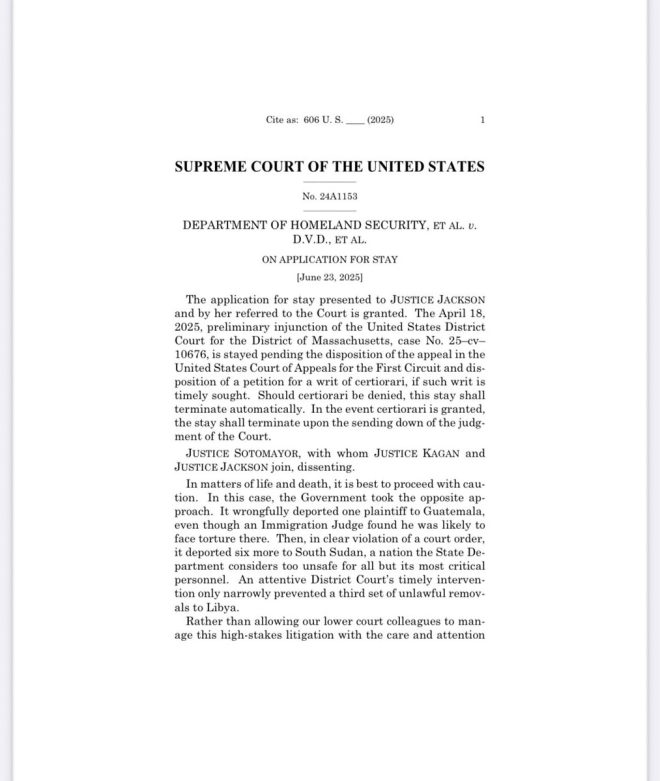 Cite as: 606 U. S. ____ (2025) 1

SUPREME COURT OF THE UNITED STATES

No. 24A1153

DEPARTMENT OF HOMELAND SECURITY, ET AL. v. D.V.D., ET AL.

ON APPLICATION FOR STAY

[June 23, 2025]

The application for stay presented to JUSTICE JACKSON and by her referred to the Court is granted. The April 18, 2025, preliminary injunction of the United States District Court for the District of Massachusetts, case No. 25–cv–10676, is stayed pending the disposition of the appeal in the United States Court of Appeals for the First Circuit and disposition of a petition for a writ of certiorari, if such writ is timely sought. Should certiorari be denied, this stay shall terminate automatically. In the event certiorari is granted, the stay shall terminate upon the sending down of the judgment of the Court.

JUSTICE SOTOMAYOR, with whom JUSTICE KAGAN and JUSTICE JACKSON join, dissenting.

In matters of life and death, it is best to proceed with caution. In this case, the Government took the opposite approach. It wrongfully deported one plaintiff to Guatemala, even though an Immigration Judge found he was likely to face torture there. Then, in clear violation of a court order, it deported six more to South Sudan, a nation the State Department considers too unsafe for all but its most critical personnel. An attentive District Court's timely intervention only narrowly prevented a third set of unlawful removals to Libya.

Rather than allowing our lower court colleagues to manage this high-stakes litigation with the care and attention